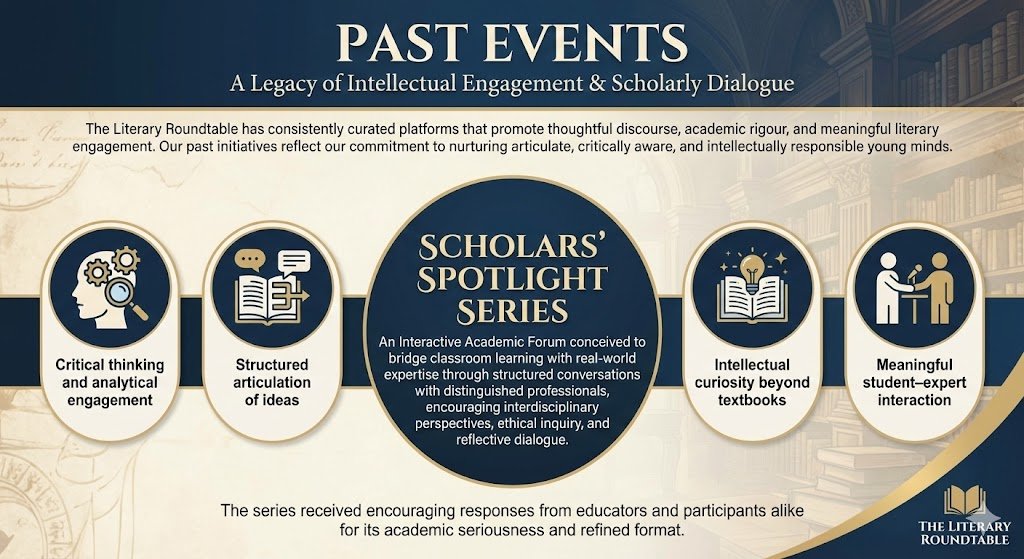 PAST EVENTS

A Legacy of Intellectual Engagement & Scholarly Dialogue

The Literary Roundtable has consistently curated platforms that promote thoughtful discourse, academic rigour, and meaningful literary engagement. Our past initiatives reflect our commitment to nurturing articulate, critically aware, and intellectually responsible young minds.

Critical thinking and analytical engagement

Structured articulation of ideas

SCHOLARS' SPOTLIGHT SERIES

An Interactive Academic Forum conceived to bridge classroom learning with real-world expertise through structured conversations with distinguished professionals, encouraging interdisciplinary perspectives, ethical inquiry, and reflective dialogue.

Intellectual curiosity beyond textbooks

Meaningful student–expert interaction

The series received encouraging responses from educators and participants alike for its academic seriousness and refined format.

THE LITERARY ROUNDTABLE